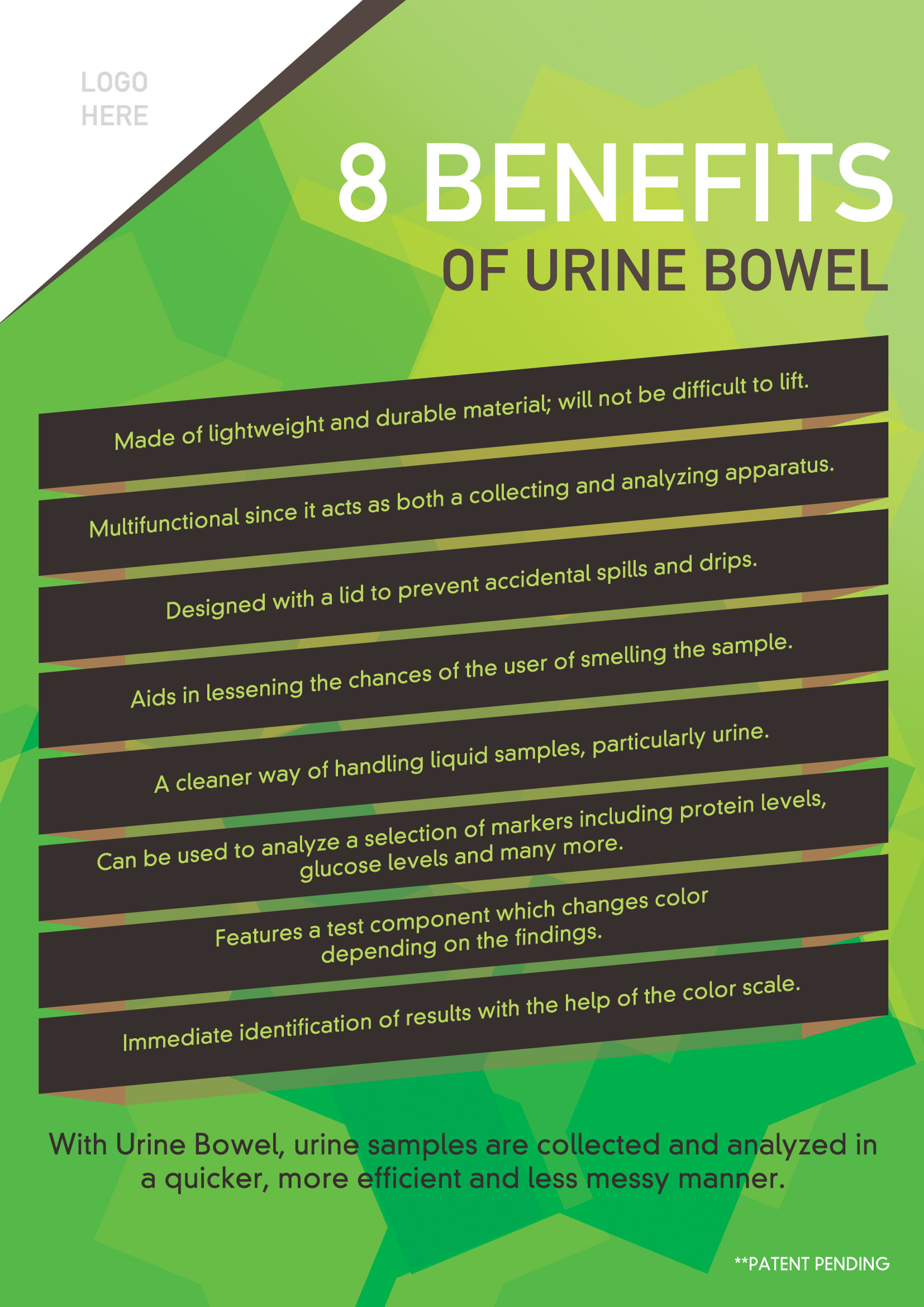 LOGO
HERE

8 BENEFITS
OF URINE BOWEL

Made of lightweight and durable material; will not be difficult to lift.

Multifunctional since it acts as both a collecting and analyzing apparatus.

Designed with a lid to prevent accidental spills and drips.

Aids in lessening the chances of the user of smelling the sample.

A cleaner way of handling liquid samples, particularly urine.

Can be used to analyze a selection of markers including protein levels, glucose levels and many more.

Features a test component which changes color depending on the findings.

Immediate identification of results with the help of the color scale.

With Urine Bowel, urine samples are collected and analyzed in a quicker, more efficient and less messy manner.

**PATENT PENDING